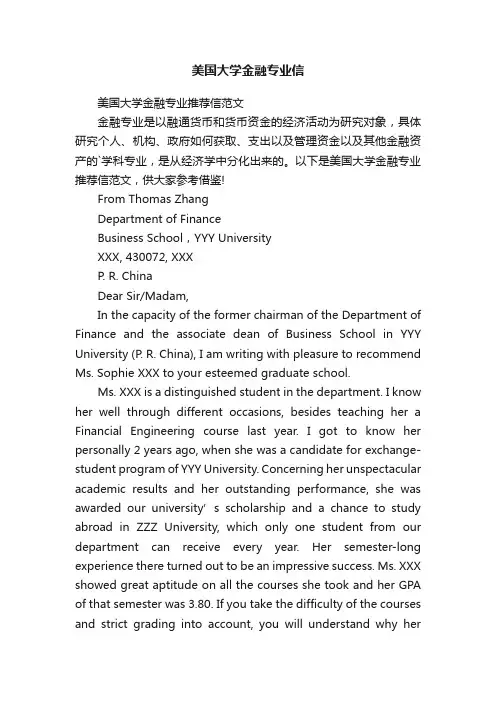 美国大学金融专业信

美国大学金融专业推荐信范文

金融专业是以融通货币和货币资金的经济活动为研究对象，具体研究个人、机构、政府如何获取、支出以及管理资金以及其他金融资产的`学科专业，是从经济学中分化出来的。以下是美国大学金融专业推荐信范文，供大家参考借鉴!

From Thomas Zhang

Department of Finance

Business School，YYY University

XXX, 430072, XXX

P. R. China

Dear Sir/Madam,

In the capacity of the former chairman of the Department of Finance and the associate dean of Business School in YYY University (P. R. China), I am writing with pleasure to recommend Ms. Sophie XXX to your esteemed graduate school.

Ms. XXX is a distinguished student in the department. I know her well through different occasions, besides teaching her a Financial Engineering course last year. I got to know her personally 2 years ago, when she was a candidate for exchange-student program of YYY University. Concerning her unspectacular academic results and her outstanding performance, she was awarded our university' s scholarship and a chance to study abroad in ZZZ University, which only one student from our department can receive every year. Her semester-long experience there turned out to be an impressive success. Ms. XXX showed great aptitude on all the courses she took and her GPA of that semester was 3.80. If you take the difficulty of the courses and strict grading into account, you will understand why her